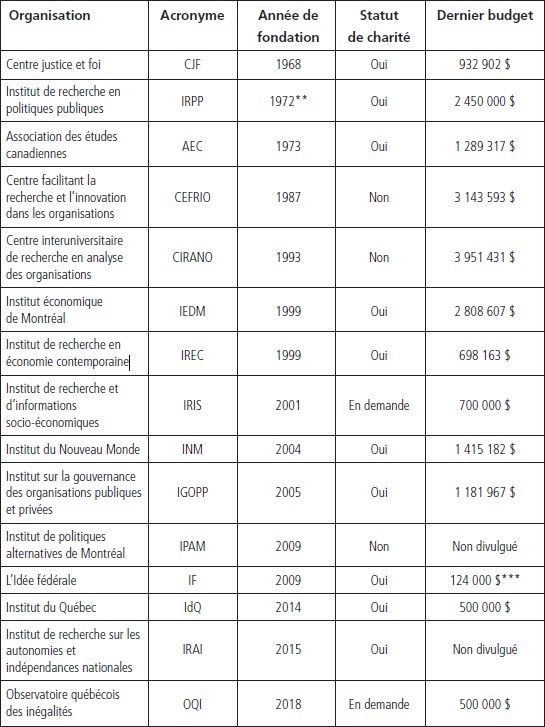 | Organisation | Acronyme | Année de fondation | Statut de charité | Dernier budget |
|---|---|---|---|---|
| Centre justice et foi | CJF | 1968 | Oui | 932 902 $ |
| Institut de recherche en politiques publiques | IRPP | 1972** | Oui | 2 450 000 $ |
| Association des études canadiennes | AEC | 1973 | Oui | 1 289 317 $ |
| Centre facilitant la recherche et l'innovation dans les organisations | CEFRIO | 1987 | Non | 3 143 593 $ |
| Centre interuniversitaire de recherche en analyse des organisations | CIRANO | 1993 | Non | 3 951 431 $ |
| Institut économique de Montréal | IEDM | 1999 | Oui | 2 808 607 $ |
| Institut de recherche en économie contemporaine | IREC | 1999 | Oui | 698 163 $ |
| Institut de recherche et d'informations socio-économiques | IRIS | 2001 | En demande | 700 000 $ |
| Institut du Nouveau Monde | INM | 2004 | Oui | 1 415 182 $ |
| Institut sur la gouvernance des organisations publiques et privées | IGOPP | 2005 | Oui | 1 181 967 $ |
| Institut de politiques alternatives de Montréal | IPAM | 2009 | Non | Non divulgué |
| L'Idée fédérale | IF | 2009 | Oui | 124 000 $*** |
| Institut du Québec | IdQ | 2014 | Oui | 500 000 $ |
| Institut de recherche sur les autonomies et indépendances nationales | IRAI | 2015 | Oui | Non divulgué |
| Observatoire québécois des inégalités | OQI | 2018 | En demande | 500 000 $ |